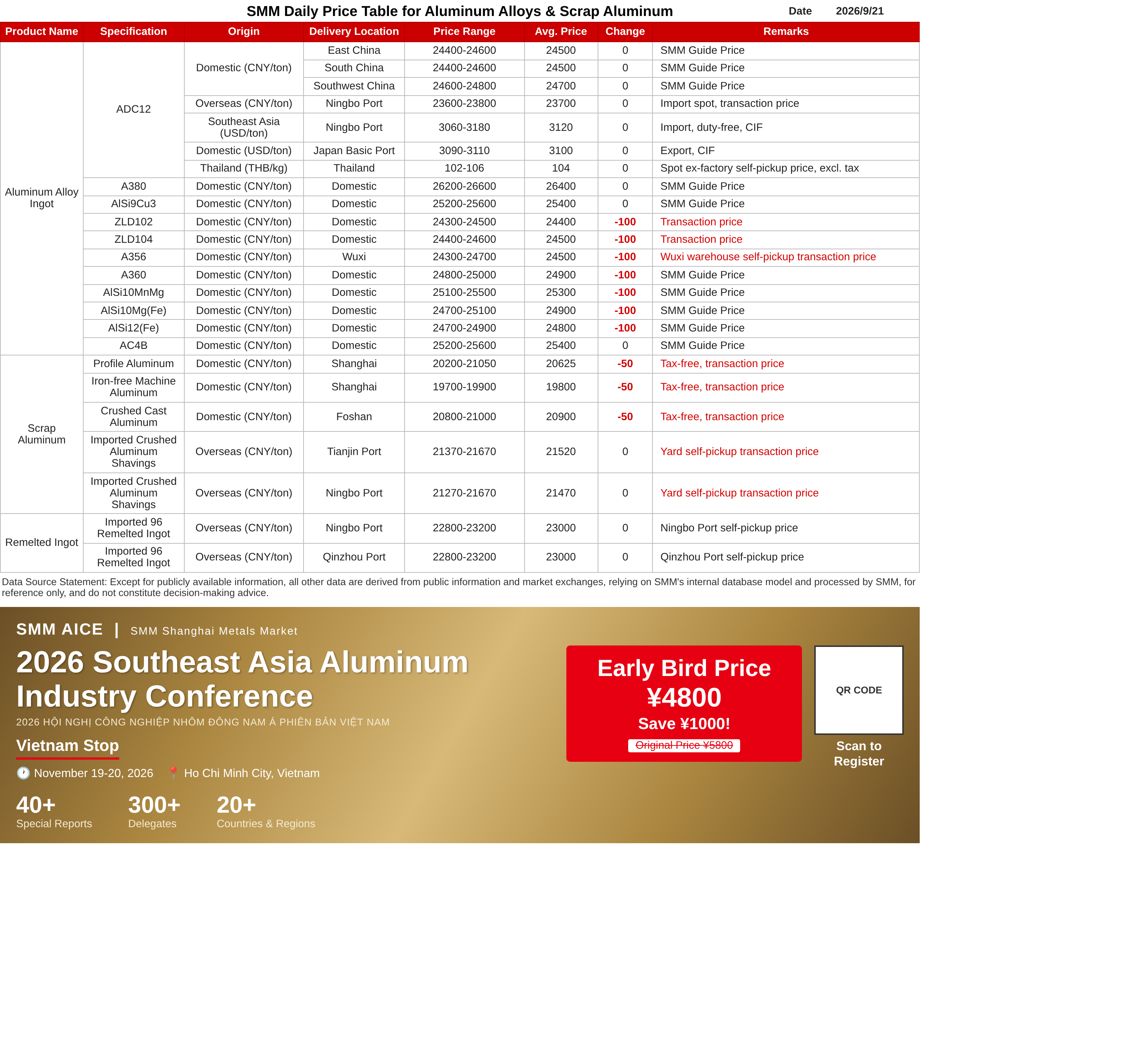 SMM Daily Price Table for Aluminum Alloys & Scrap Aluminum Date 2026/9/21

| Product Name | Specification | Origin | Delivery Location | Price Range | Avg. Price | Change | Remarks |
|---|---|---|---|---|---|---|---|
| Aluminum Alloy Ingot | ADC12 | Domestic (CNY/ton) | East China | 24400-24600 | 24500 | 0 | SMM Guide Price |
| | | | South China | 24400-24600 | 24500 | 0 | SMM Guide Price |
| | | | Southwest China | 24600-24800 | 24700 | 0 | SMM Guide Price |
| | | Overseas (CNY/ton) | Ningbo Port | 23600-23800 | 23700 | 0 | Import spot, transaction price |
| | | Southeast Asia (USD/ton) | Ningbo Port | 3060-3180 | 3120 | 0 | Import, duty-free, CIF |
| | | Domestic (USD/ton) | Japan Basic Port | 3090-3110 | 3100 | 0 | Export, CIF |
| | | Thailand (THB/kg) | Thailand | 102-106 | 104 | 0 | Spot ex-factory self-pickup price, excl. tax |
| | A380 | Domestic (CNY/ton) | Domestic | 26200-26600 | 26400 | 0 | SMM Guide Price |
| | AlSi9Cu3 | Domestic (CNY/ton) | Domestic | 25200-25600 | 25400 | 0 | SMM Guide Price |
| | ZLD102 | Domestic (CNY/ton) | Domestic | 24300-24500 | 24400 | -100 | Transaction price |
| | ZLD104 | Domestic (CNY/ton) | Domestic | 24400-24600 | 24500 | -100 | Transaction price |
| | A356 | Domestic (CNY/ton) | Wuxi | 24300-24700 | 24500 | -100 | Wuxi warehouse self-pickup transaction price |
| | A360 | Domestic (CNY/ton) | Domestic | 24800-25000 | 24900 | -100 | SMM Guide Price |
| | AlSi10MnMg | Domestic (CNY/ton) | Domestic | 25100-25500 | 25300 | -100 | SMM Guide Price |
| | AlSi10Mg(Fe) | Domestic (CNY/ton) | Domestic | 24700-25100 | 24900 | -100 | SMM Guide Price |
| | AlSi12(Fe) | Domestic (CNY/ton) | Domestic | 24700-24900 | 24800 | -100 | SMM Guide Price |
| | AC4B | Domestic (CNY/ton) | Domestic | 25200-25600 | 25400 | 0 | SMM Guide Price |
| Scrap Aluminum | Profile Aluminum | Domestic (CNY/ton) | Shanghai | 20200-21050 | 20625 | -50 | Tax-free, transaction price |
| | Iron-free Machine Aluminum | Domestic (CNY/ton) | Shanghai | 19700-19900 | 19800 | -50 | Tax-free, transaction price |
| | Crushed Cast Aluminum | Domestic (CNY/ton) | Foshan | 20800-21000 | 20900 | -50 | Tax-free, transaction price |
| | Imported Crushed Aluminum Shavings | Overseas (CNY/ton) | Tianjin Port | 21370-21670 | 21520 | 0 | Yard self-pickup transaction price |
| | Imported Crushed Aluminum Shavings | Overseas (CNY/ton) | Ningbo Port | 21270-21670 | 21470 | 0 | Yard self-pickup transaction price |
| Remelted Ingot | Imported 96 Remelted Ingot | Overseas (CNY/ton) | Ningbo Port | 22800-23200 | 23000 | 0 | Ningbo Port self-pickup price |
| | Imported 96 Remelted Ingot | Overseas (CNY/ton) | Qinzhou Port | 22800-23200 | 23000 | 0 | Qinzhou Port self-pickup price |

Data Source Statement: Except for publicly available information, all other data are derived from public information and market exchanges, relying on SMM's internal database model and processed by SMM, for reference only, and do not constitute decision-making advice.

SMM AICE | SMM Shanghai Metals Market

2026 Southeast Asia Aluminum Industry Conference

2026 HỘI NGHỊ CÔNG NGHIỆP NHÔM ĐÔNG NAM Á PHIÊN BẢN VIỆT NAM

Vietnam Stop

November 19-20, 2026 Ho Chi Minh City, Vietnam

40+
Special Reports

300+
Delegates

20+
Countries & Regions

Early Bird Price
¥4800
Save ¥1000!
Original Price ¥5800

QR CODE

Scan to Register